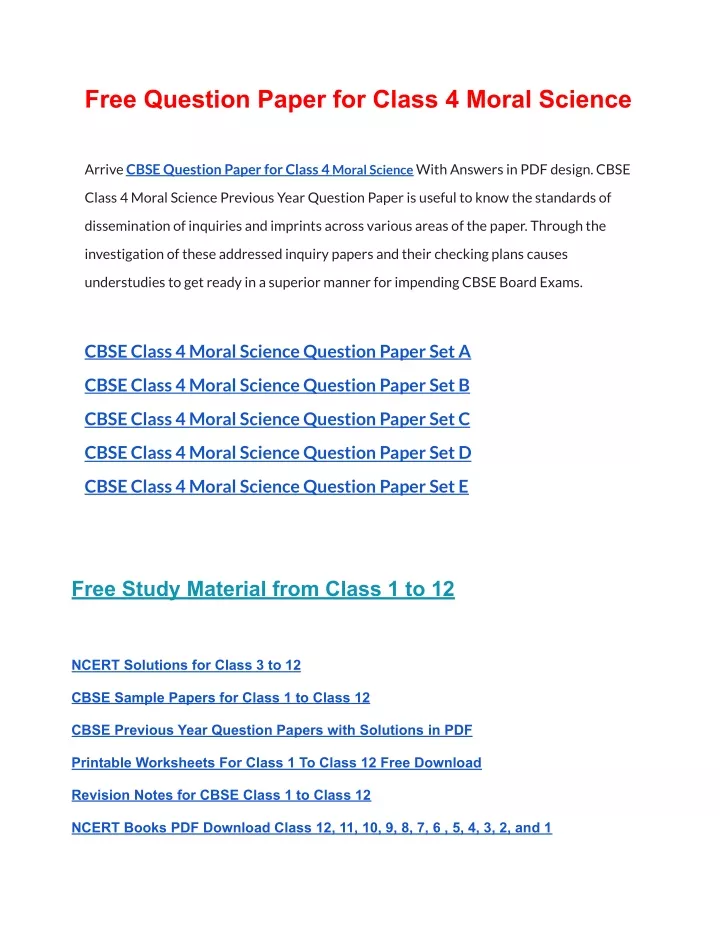 Free Question Paper for Class 4 Moral Science

Arrive CBSE Question Paper for Class 4 Moral Science With Answers in PDF design. CBSE Class 4 Moral Science Previous Year Question Paper is useful to know the standards of dissemination of inquiries and imprints across various areas of the paper. Through the investigation of these addressed inquiry papers and their checking plans causes understudies to get ready in a superior manner for impending CBSE Board Exams.

CBSE Class 4 Moral Science Question Paper Set A
CBSE Class 4 Moral Science Question Paper Set B
CBSE Class 4 Moral Science Question Paper Set C
CBSE Class 4 Moral Science Question Paper Set D
CBSE Class 4 Moral Science Question Paper Set E

Free Study Material from Class 1 to 12

NCERT Solutions for Class 3 to 12

CBSE Sample Papers for Class 1 to Class 12

CBSE Previous Year Question Papers with Solutions in PDF

Printable Worksheets For Class 1 To Class 12 Free Download

Revision Notes for CBSE Class 1 to Class 12

NCERT Books PDF Download Class 12, 11, 10, 9, 8, 7, 6 , 5, 4, 3, 2, and 1